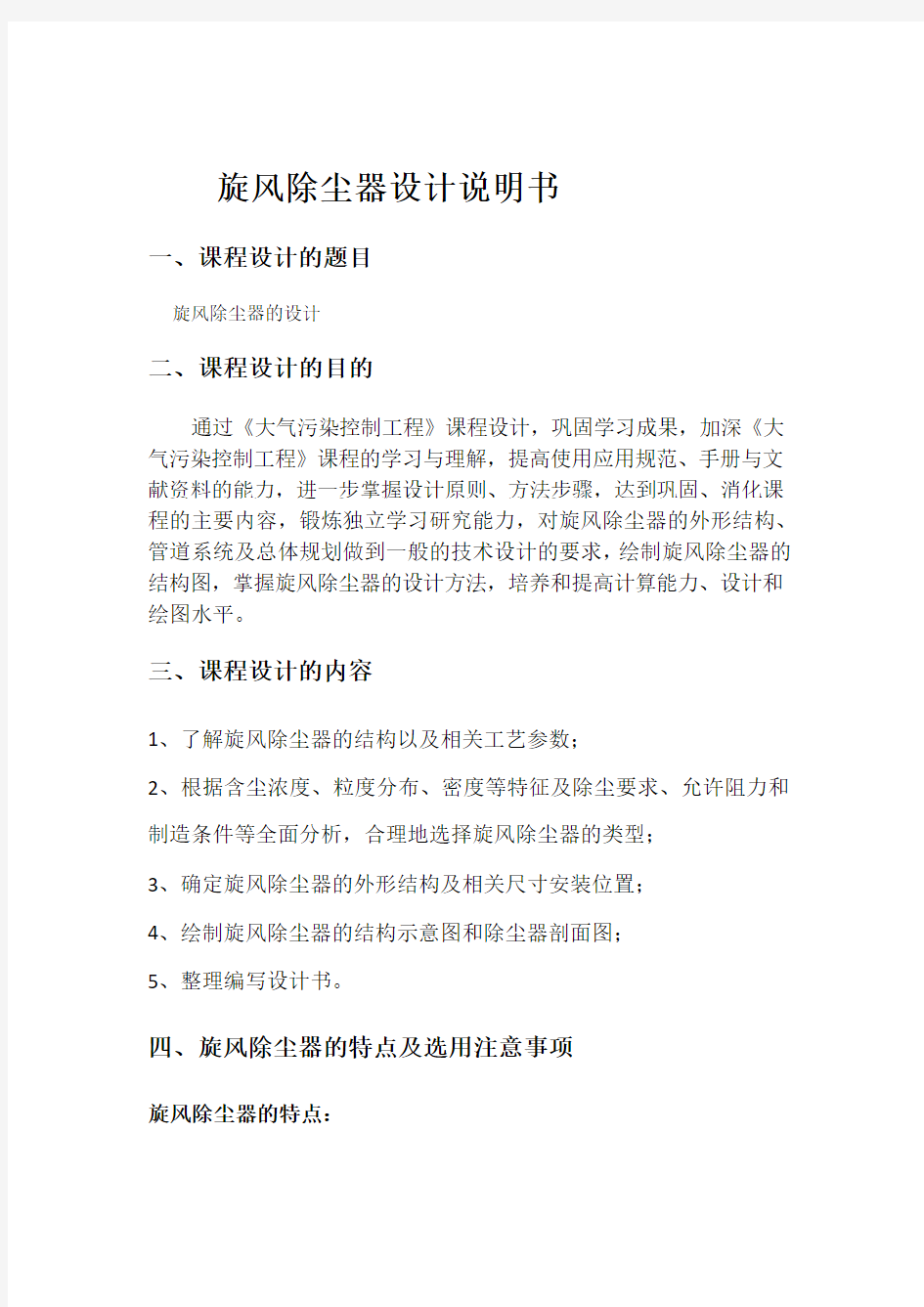 旋风除尘器设计说明书

一、课程设计的题目

旋风除尘器的设计

二、课程设计的目的

通过《大气污染控制工程》课程设计，巩固学习成果，加深《大气污染控制工程》课程的学习与理解，提高使用应用规范、手册与文献资料的能力，进一步掌握设计原则、方法步骤，达到巩固、消化课程的主要内容，锻炼独立学习研究能力，对旋风除尘器的外形结构、管道系统及总体规划做到一般的技术设计的要求，绘制旋风除尘器的结构图，掌握旋风除尘器的设计方法，培养和提高计算能力、设计和绘图水平。

三、课程设计的内容

1、了解旋风除尘器的结构以及相关工艺参数；

2、根据含尘浓度、粒度分布、密度等特征及除尘要求、允许阻力和制造条件等全面分析，合理地选择旋风除尘器的类型；

3、确定旋风除尘器的外形结构及相关尺寸安装位置；

4、绘制旋风除尘器的结构示意图和除尘器剖面图；

5、整理编写设计书。

四、旋风除尘器的特点及选用注意事项

旋风除尘器的特点：